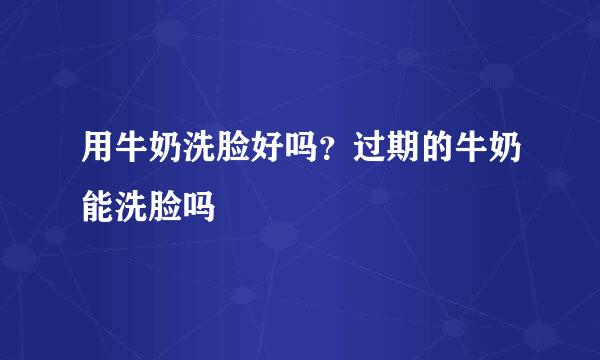 用牛奶洗脸好吗？过期的牛奶能洗脸吗